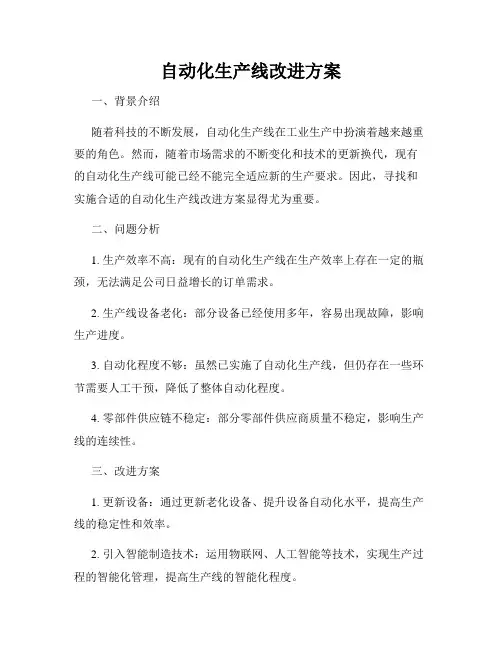 自动化生产线改进方案

一、背景介绍

随着科技的不断发展，自动化生产线在工业生产中扮演着越来越重要的角色。然而，随着市场需求的不断变化和技术的更新换代，现有的自动化生产线可能已经不能完全适应新的生产要求。因此，寻找和实施合适的自动化生产线改进方案显得尤为重要。

二、问题分析

1. 生产效率不高：现有的自动化生产线在生产效率上存在一定的瓶颈，无法满足公司日益增长的订单需求。

2. 生产线设备老化：部分设备已经使用多年，容易出现故障，影响生产进度。

3. 自动化程度不够：虽然已实施了自动化生产线，但仍存在一些环节需要人工干预，降低了整体自动化程度。

4. 零部件供应链不稳定：部分零部件供应商质量不稳定，影响生产线的连续性。

三、改进方案

1. 更新设备：通过更新老化设备、提升设备自动化水平，提高生产线的稳定性和效率。

2. 引入智能制造技术：运用物联网、人工智能等技术，实现生产过程的智能化管理，提高生产线的智能化程度。